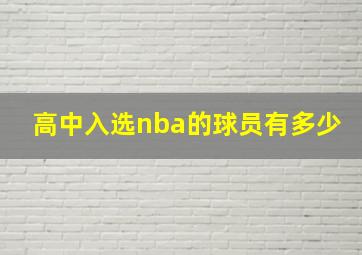 高中入选nba的球员有多少